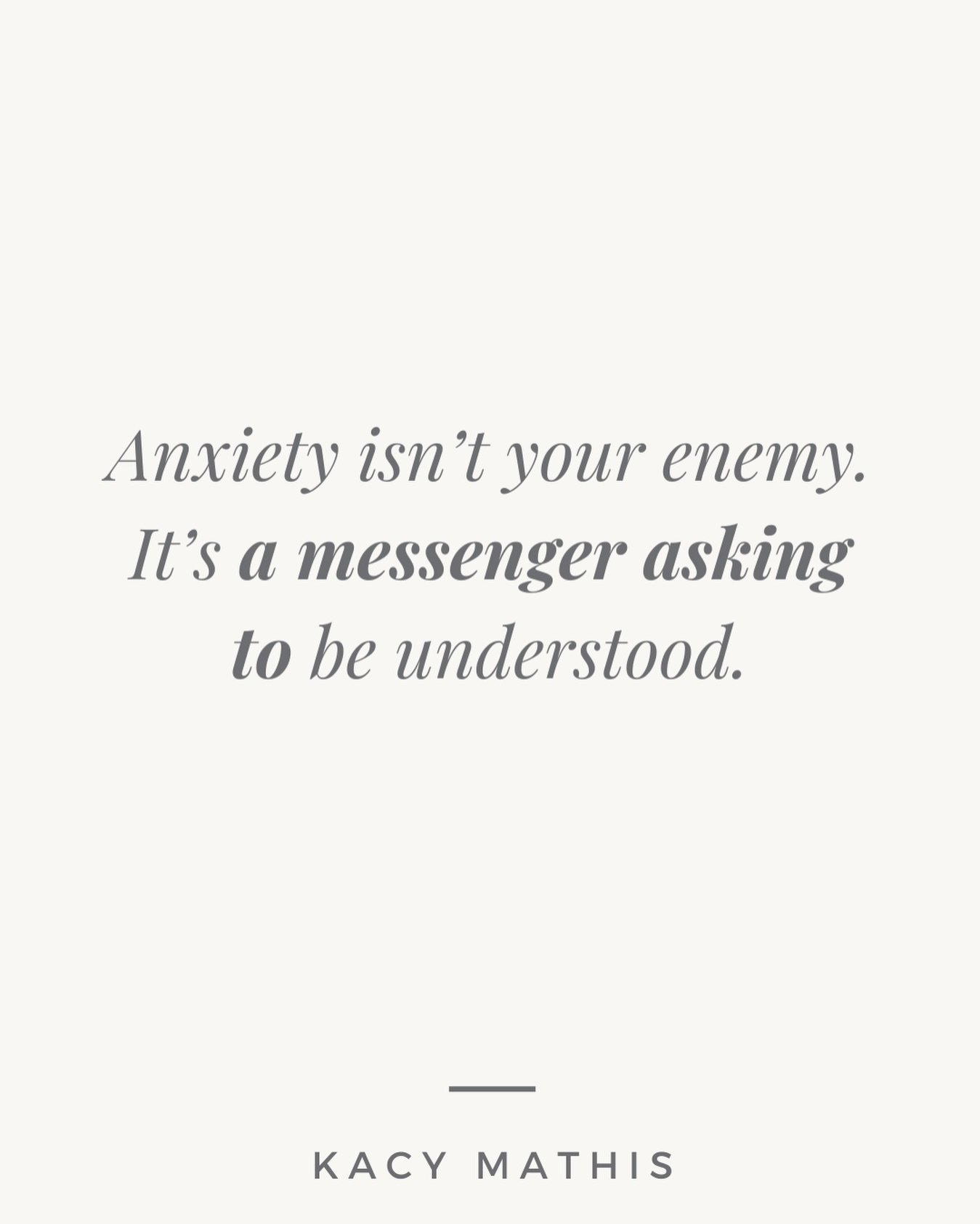 Anxiety isn't your enemy. It's a messenger asking to be understood.

KACY MATHIS